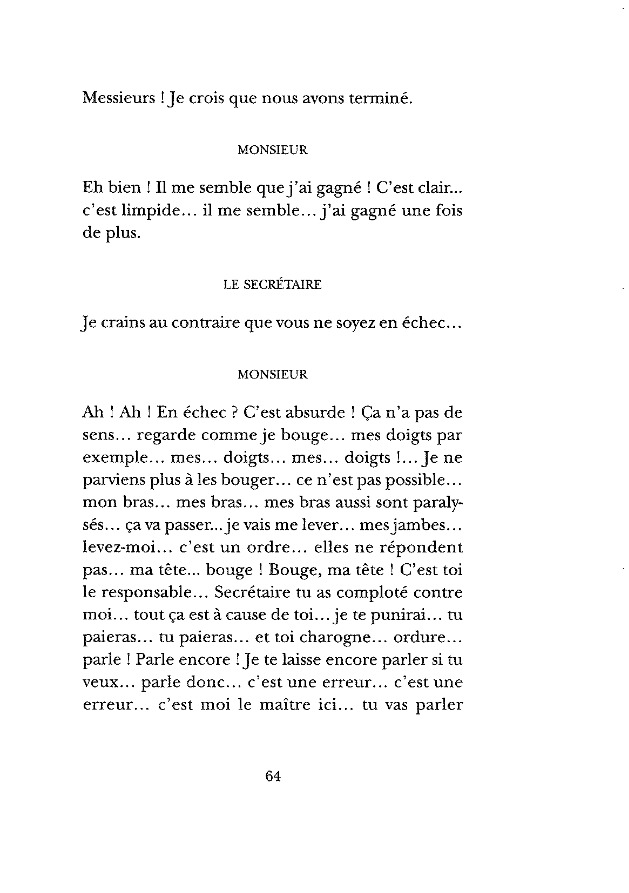 Messieurs ! Je crois que nous avons terminé.

MONSIEUR

Eh bien ! Il me semble que j'ai gagné ! C'est clair... c'est limpide... il me semble... j'ai gagné une fois de plus.

LE SECRÉTAIRE

Je crains au contraire que vous ne soyez en échec...

MONSIEUR

Ah ! Ah ! En échec ? C'est absurde ! Ça n'a pas de sens... regarde comme je bouge... mes doigts par exemple... mes... doigts... mes... doigts !... Je ne parviens plus à les bouger... ce n'est pas possible... mon bras... mes bras... mes bras aussi sont paralysés... ça va passer... je vais me lever... mes jambes... levez-moi... c'est un ordre... elles ne répondent pas... ma tête... bouge ! Bouge, ma tête ! C'est toi le responsable... Secrétaire tu as comploté contre moi... tout ça est à cause de toi... je te punirai... tu paieras... tu paieras... et toi charogne... ordure... parle ! Parle encore ! Je te laisse encore parler si tu veux... parle donc... c'est une erreur... c'est une erreur... c'est moi le maître ici... tu vas parler

64